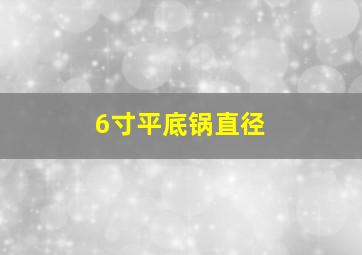 6寸平底锅直径